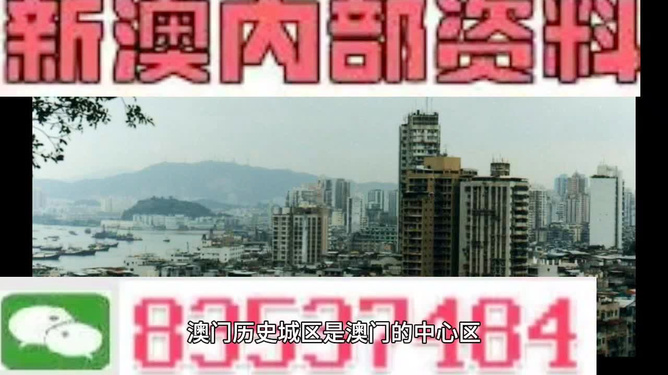 新澳内部资料

83537184

澳门历史城区是澳门的中心区